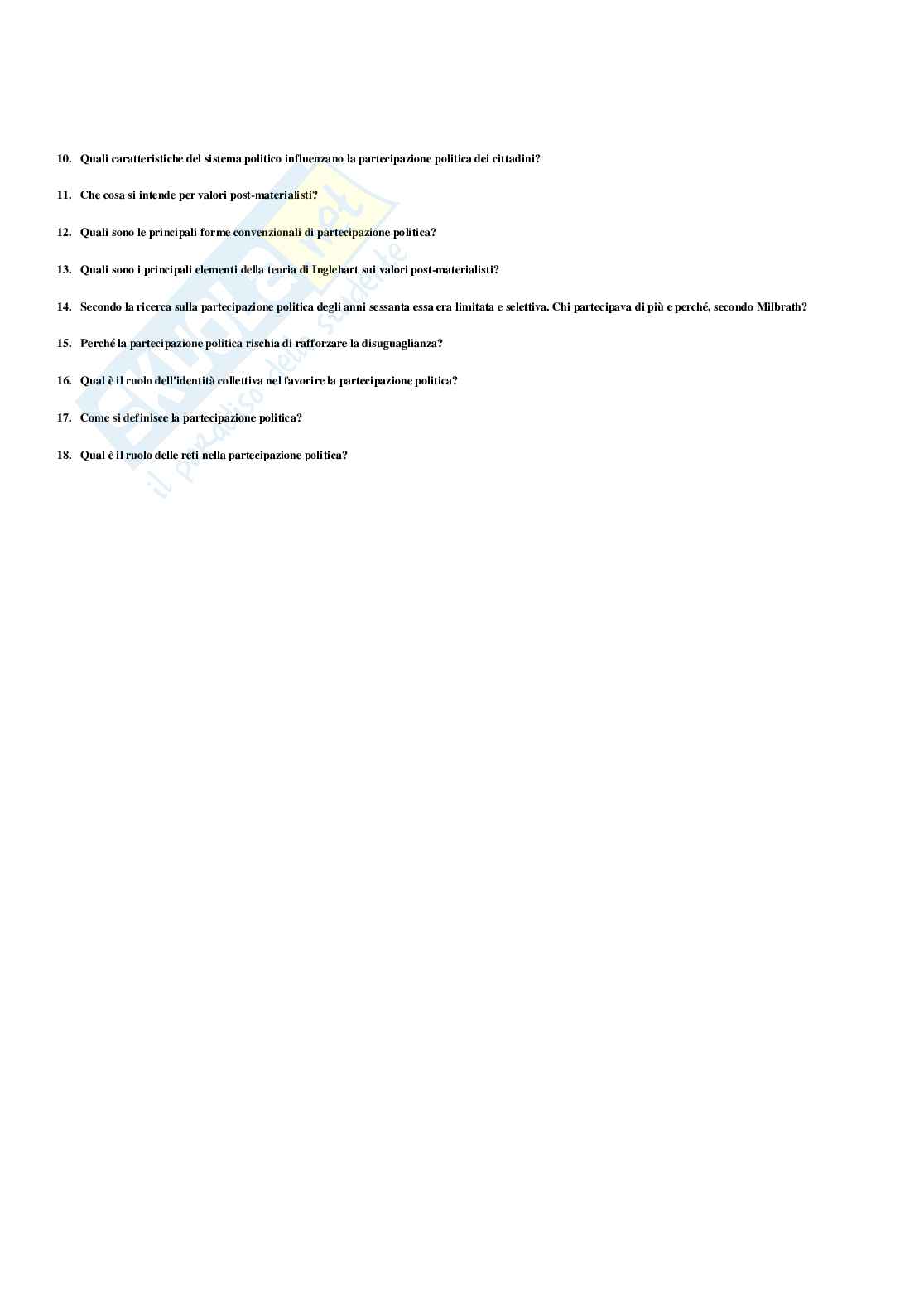 10. Quali caratteristiche del sistema politico influenzano la partecipazione politica dei cittadini?

11. Che cosa si intende per valori post-materialisti?

12. Quali sono le principali forme convenzionali di partecipazione politica?

13. Quali sono i principali elementi della teoria di Inglehart sui valori post-materialisti?

14. Secondo la ricerca sulla partecipazione politica degli anni sessanta essa era limitata e selettiva. Chi partecipava di più e perché, secondo Milbrath?

15. Perché la partecipazione politica rischia di rafforzare la disuguaglianza?

16. Qual è il ruolo dell'identità collettiva nel favorire la partecipazione politica?

17. Come si definisce la partecipazione politica?

18. Qual è il ruolo delle reti nella partecipazione politica?

Skuola.net
il paradiso dello studente